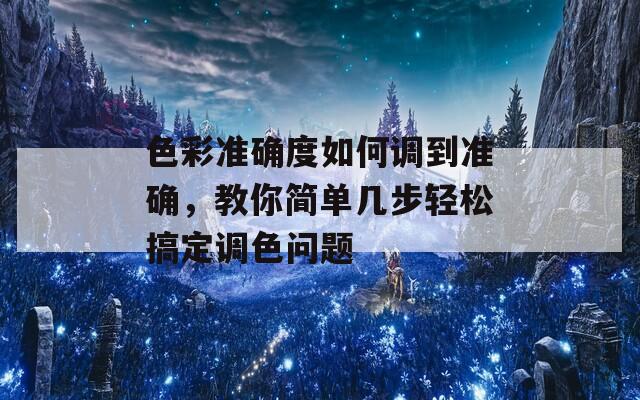 色彩准确度如何调到准确，教你简单几步轻松搞定调色问题